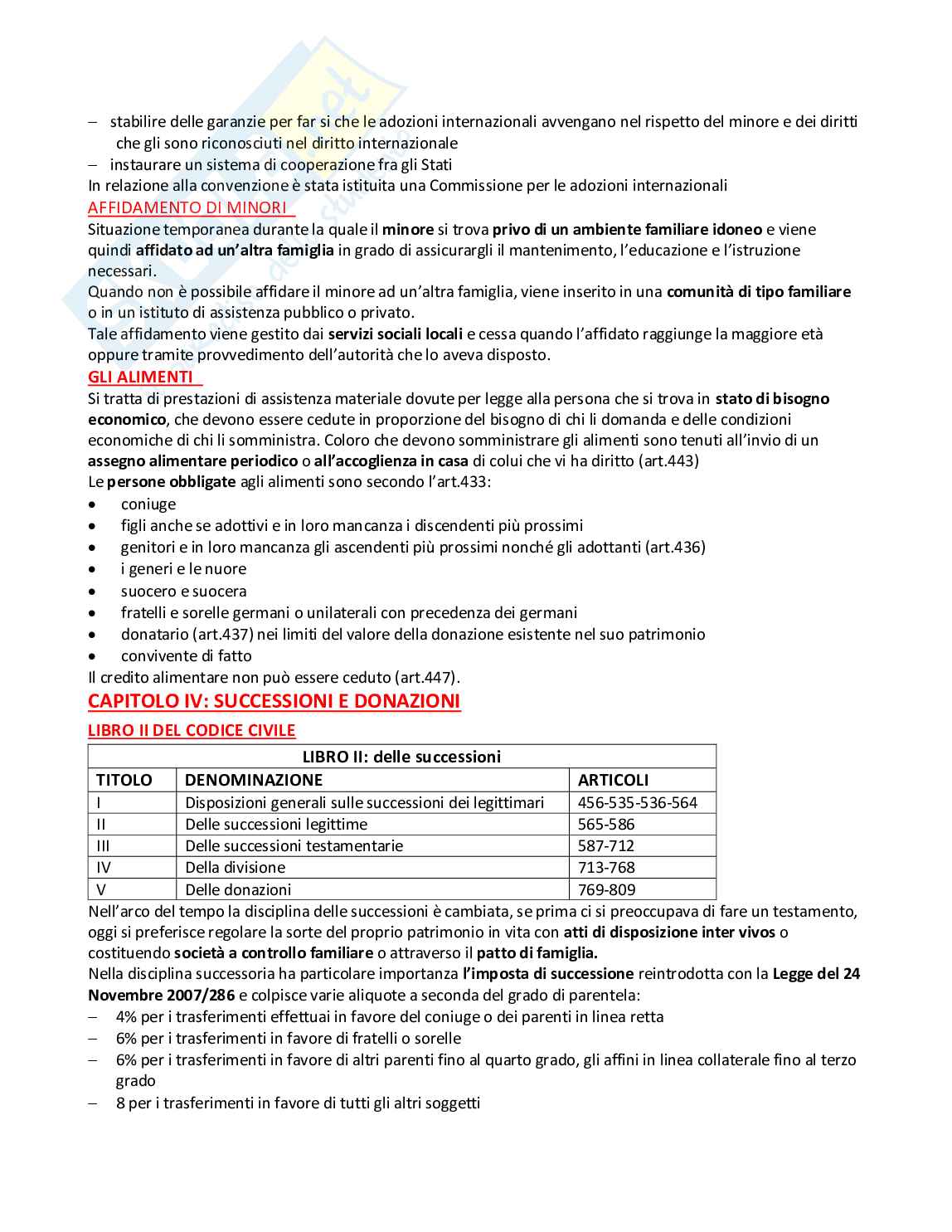 – stabilire delle garanzie per far si che le adozioni internazionali avvengano nel rispetto del minore e dei diritti che gli sono riconosciuti nel diritto internazionale
– instaurare un sistema di cooperazione fra gli Stati
In relazione alla convenzione è stata istituita una Commissione per le adozioni internazionali
AFFIDAMENTO DI MINORI
Situazione temporanea durante la quale il minore si trova privo di un ambiente familiare idoneo e viene quindi affidato ad un'altra famiglia in grado di assicurargli il mantenimento, l'educazione e l'istruzione necessari.
Quando non è possibile affidare il minore ad un'altra famiglia, viene inserito in una comunità di tipo familiare o in un istituto di assistenza pubblico o privato.
Tale affidamento viene gestito dai servizi sociali locali e cessa quando l'affidato raggiunge la maggiore età oppure tramite provvedimento dell'autorità che lo aveva disposto.
GLI ALIMENTI
Si tratta di prestazioni di assistenza materiale dovute per legge alla persona che si trova in stato di bisogno economico, che devono essere cedute in proporzione del bisogno di chi li domanda e delle condizioni economiche di chi li somministra. Coloro che devono somministrare gli alimenti sono tenuti all'invio di un assegno alimentare periodico o all'accoglienza in casa di colui che vi ha diritto (art.443)
Le persone obbligate agli alimenti sono secondo l'art.433:
• coniuge
• figli anche se adottivi e in loro mancanza i discendenti più prossimi
• genitori e in loro mancanza gli ascendenti più prossimi nonché gli adottanti (art.436)
• i generi e le nuore
• suocero e suocera
• fratelli e sorelle germani o unilaterali con precedenza dei germani
• donatario (art.437) nei limiti del valore della donazione esistente nel suo patrimonio
• convivente di fatto
Il credito alimentare non può essere ceduto (art.447).
CAPITOLO IV: SUCCESSIONI E DONAZIONI
LIBRO II DEL CODICE CIVILE

| LIBRO II: delle successioni | | |
|---|---|---|
| TITOLO | DENOMINAZIONE | ARTICOLI |
| I | Disposizioni generali sulle successioni dei legittimari | 456-535-536-564 |
| II | Delle successioni legittime | 565-586 |
| III | Delle successioni testamentarie | 587-712 |
| IV | Della divisione | 713-768 |
| V | Delle donazioni | 769-809 |

Nell'arco del tempo la disciplina delle successioni è cambiata, se prima ci si preoccupava di fare un testamento, oggi si preferisce regolare la sorte del proprio patrimonio in vita con atti di disposizione inter vivos o costituendo società a controllo familiare o attraverso il patto di famiglia.
Nella disciplina successoria ha particolare importanza l'imposta di successione reintrodotta con la Legge del 24 Novembre 2007/286 e colpisce varie aliquote a seconda del grado di parentela:
– 4% per i trasferimenti effettuai in favore del coniuge o dei parenti in linea retta
– 6% per i trasferimenti in favore di fratelli o sorelle
– 6% per i trasferimenti in favore di altri parenti fino al quarto grado, gli affini in linea collaterale fino al terzo grado
– 8 per i trasferimenti in favore di tutti gli altri soggetti